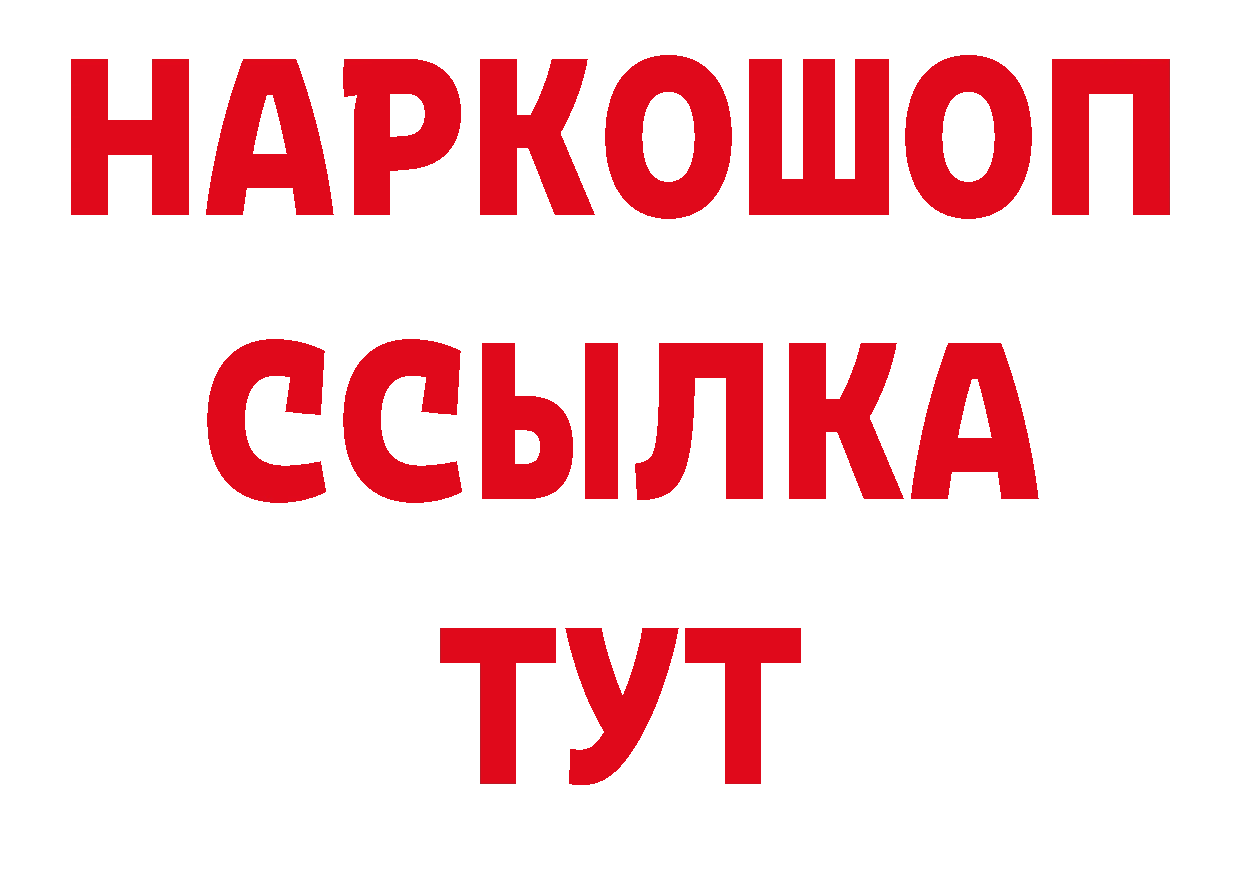 НАРКОШОП
ССЫЛКА
ТУТ